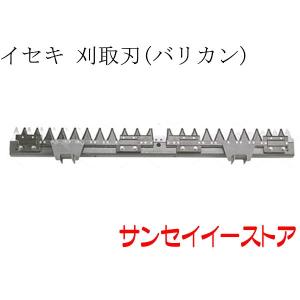 イセキ 刈取刃(バリカン)

サンセイイーストア